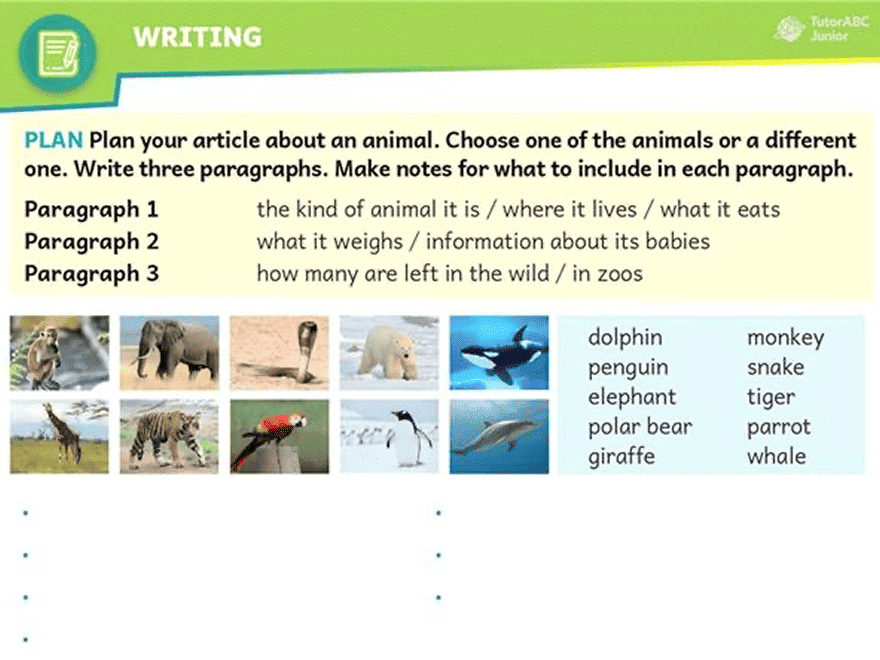 WRITING

TutorABC Junior

PLAN Plan your article about an animal. Choose one of the animals or a different one. Write three paragraphs. Make notes for what to include in each paragraph.

Paragraph 1 the kind of animal it is / where it lives / what it eats
Paragraph 2 what it weighs / information about its babies
Paragraph 3 how many are left in the wild / in zoos

dolphin
penguin
elephant
polar bear
giraffe

monkey
snake
tiger
parrot
whale

•
•
•
•

•
•
•